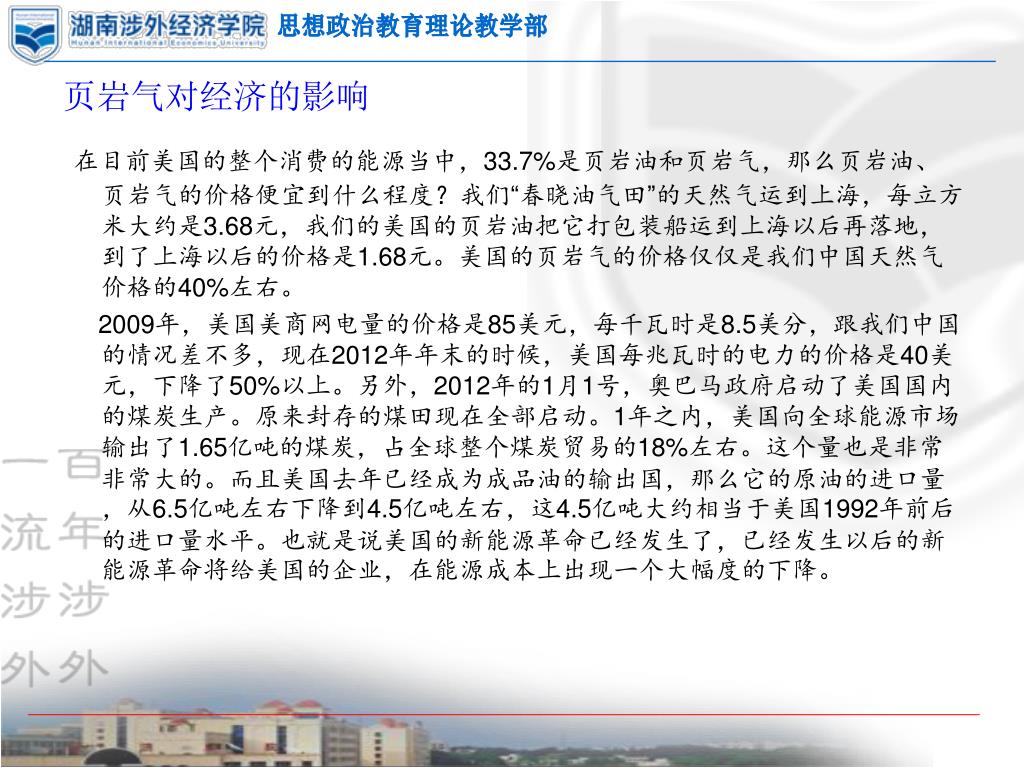 湖南涉外经济学院 Hunan International Economics University 思想政治教育理论教学部

页岩气对经济的影响

在目前美国的整个消费的能源当中，33.7%是页岩油和页岩气，那么页岩油、页岩气的价格便宜到什么程度？我们“春晓油气田”的天然气运到上海，每立方米大约是3.68元，我们的美国的页岩油把它打包装船运到上海以后再落地，到了上海以后的价格是1.68元。美国的页岩气的价格仅仅是我们中国天然气价格的40%左右。

2009年，美国美商网电量的价格是85美元，每千瓦时是8.5美分，跟我们中国的情况差不多，现在2012年年末的时候，美国每兆瓦时的电力的价格是40美元，下降了50%以上。另外，2012年的1月1号，奥巴马政府启动了美国国内的煤炭生产。原来封存的煤田现在全部启动。1年之内，美国向全球能源市场输出了1.65亿吨的煤炭，占全球整个煤炭贸易的18%左右。这个量也是非常非常大的。而且美国去年已经成为成品油的输出国，那么它的原油的进口量，从6.5亿吨左右下降到4.5亿吨左右，这4.5亿吨大约相当于美国1992年前后的进口量水平。也就是说美国的新能源革命已经发生了，已经发生以后的新能源革命将给美国的企业，在能源成本上出现一个大幅度的下降。

一百 流年 涉涉 外外